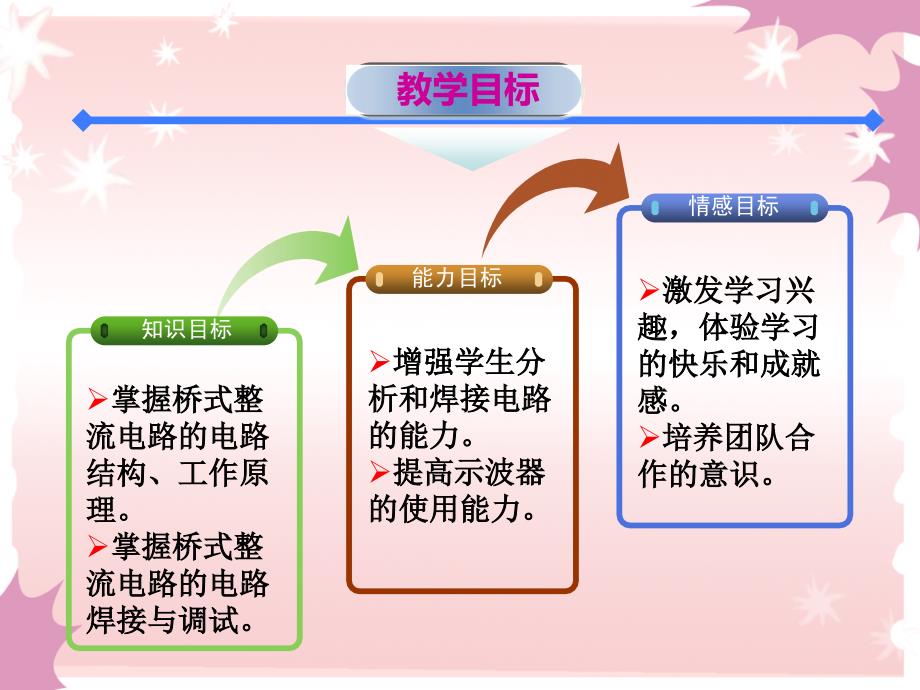 教学目标

知识目标

➢掌握桥式整流电路的电路结构、工作原理。
➢掌握桥式整流电路的电路焊接与调试。

能力目标

➢增强学生分析和焊接电路的能力。
➢提高示波器的使用能力。

情感目标

➢激发学习兴趣，体验学习的快乐和成就感。
➢培养团队合作的意识。